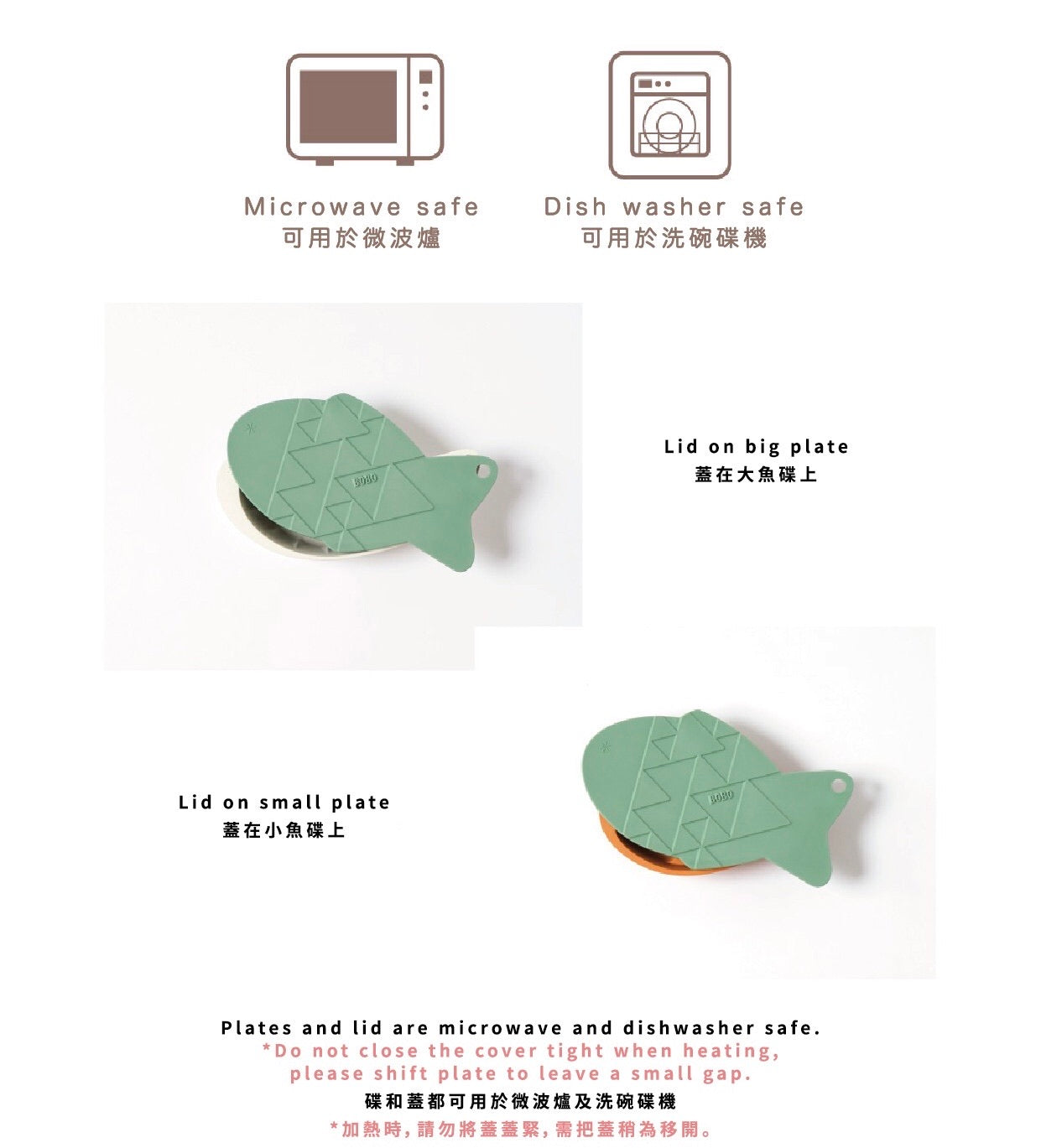 Microwave safe
可用於微波爐

Dish washer safe
可用於洗碗碟機

Lid on big plate
蓋在大魚碟上

Lid on small plate
蓋在小魚碟上

Plates and lid are microwave and dishwasher safe.
*Do not close the cover tight when heating, please shift plate to leave a small gap.
碟和蓋都可用於微波爐及洗碗碟機
*加熱時，請勿將蓋蓋緊，需把蓋稍為移開。